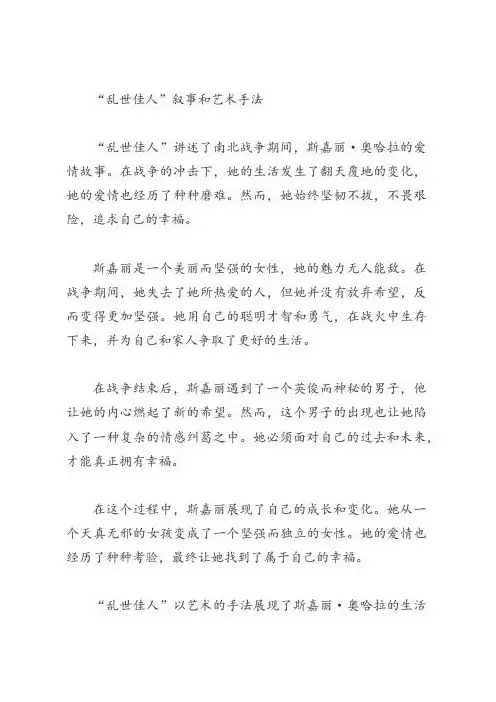 “乱世佳人”叙事和艺术手法

“乱世佳人”讲述了南北战争期间，斯嘉丽·奥哈拉的爱情故事。在战争的冲击下，她的生活发生了翻天覆地的变化，她的爱情也经历了种种磨难。然而，她始终坚韧不拔，不畏艰险，追求自己的幸福。

斯嘉丽是一个美丽而坚强的女性，她的魅力无人能敌。在战争期间，她失去了她所热爱的人，但她并没有放弃希望，反而变得更加坚强。她用自己的聪明才智和勇气，在战火中生存下来，并为自己和家人争取了更好的生活。

在战争结束后，斯嘉丽遇到了一个英俊而神秘的男子，他让她的内心燃起了新的希望。然而，这个男子的出现也让她陷入了一种复杂的情感纠葛之中。她必须面对自己的过去和未来，才能真正拥有幸福。

在这个过程中，斯嘉丽展现了自己的成长和变化。她从一个天真无邪的女孩变成了一个坚强而独立的女性。她的爱情也经历了种种考验，最终让她找到了属于自己的幸福。

“乱世佳人”以艺术的手法展现了斯嘉丽·奥哈拉的生活